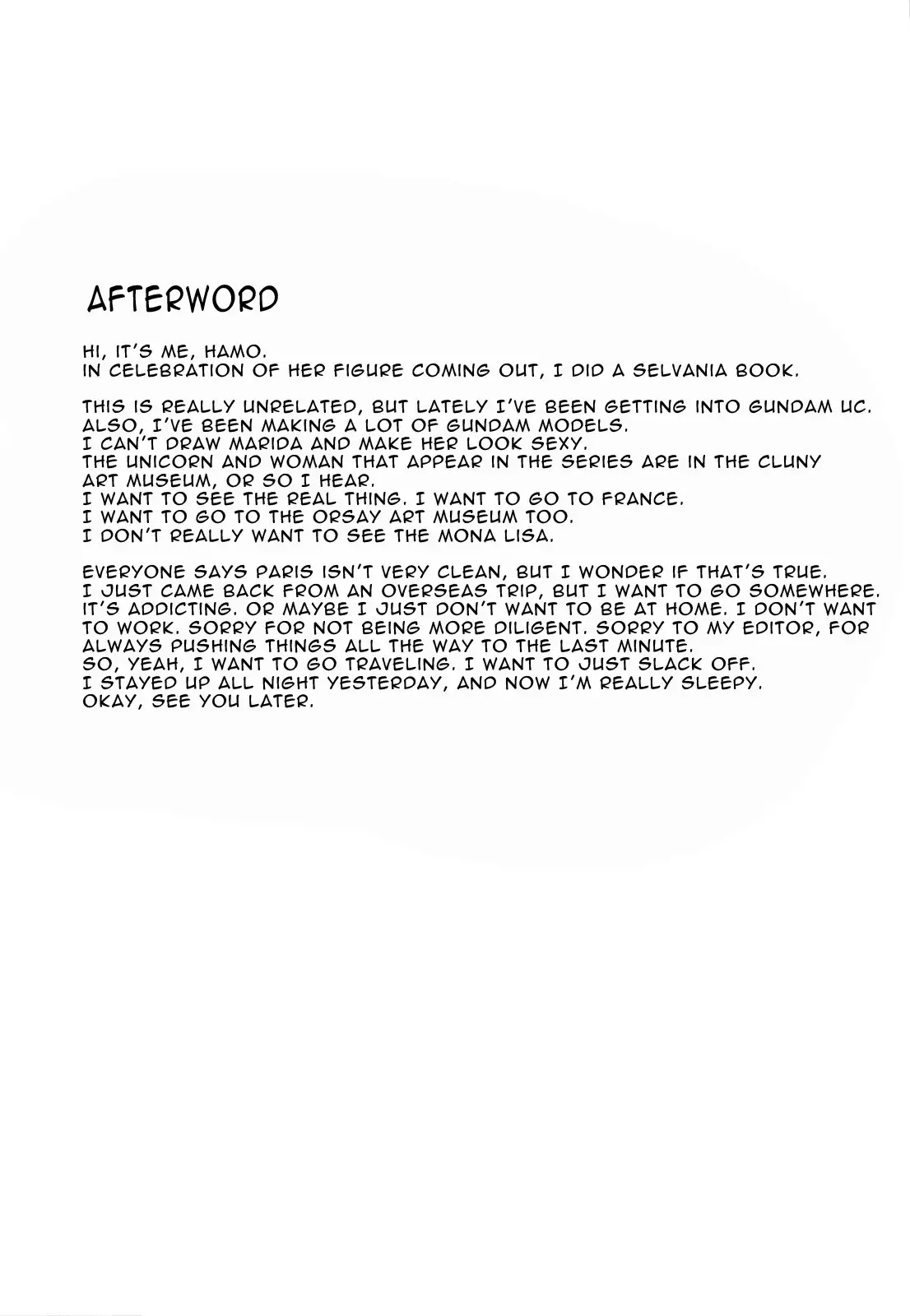 AFTERWORD

HI, IT'S ME, HAMO.
IN CELEBRATION OF HER FIGURE COMING OUT, I DID A SELVANIA BOOK.

THIS IS REALLY UNRELATED, BUT LATELY I'VE BEEN GETTING INTO GUNDAM UC.
ALSO, I'VE BEEN MAKING A LOT OF GUNDAM MODELS.
I CAN'T DRAW MARIDA AND MAKE HER LOOK SEXY.
THE UNICORN AND WOMAN THAT APPEAR IN THE SERIES ARE IN THE CLUNY ART MUSEUM, OR SO I HEAR.
I WANT TO SEE THE REAL THING. I WANT TO GO TO FRANCE.
I WANT TO GO TO THE ORSAY ART MUSEUM TOO.
I DON'T REALLY WANT TO SEE THE MONA LISA.

EVERYONE SAYS PARIS ISN'T VERY CLEAN, BUT I WONDER IF THAT'S TRUE.
I JUST CAME BACK FROM AN OVERSEAS TRIP, BUT I WANT TO GO SOMEWHERE.
IT'S ADDICTING. OR MAYBE I JUST DON'T WANT TO BE AT HOME. I DON'T WANT TO WORK. SORRY FOR NOT BEING MORE DILIGENT. SORRY TO MY EDITOR, FOR ALWAYS PUSHING THINGS ALL THE WAY TO THE LAST MINUTE.
SO, YEAH, I WANT TO GO TRAVELING. I WANT TO JUST SLACK OFF.
I STAYED UP ALL NIGHT YESTERDAY, AND NOW I'M REALLY SLEEPY.
OKAY, SEE YOU LATER.